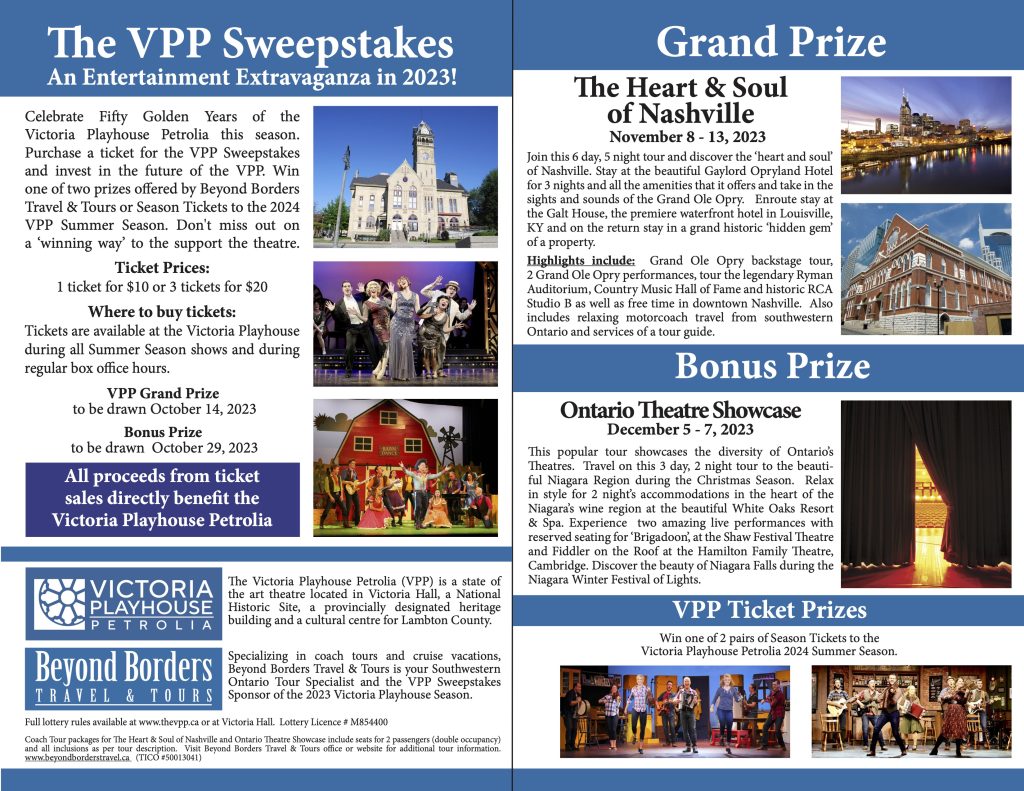 The VPP Sweepstakes
An Entertainment Extravaganza in 2023!

Celebrate Fifty Golden Years of the Victoria Playhouse Petrolia this season. Purchase a ticket for the VPP Sweepstakes and invest in the future of the VPP. Win one of two prizes offered by Beyond Borders Travel & Tours or Season Tickets to the 2024 VPP Summer Season. Don't miss out on a 'winning way' to the support the theatre.

Ticket Prices:
1 ticket for $10 or 3 tickets for $20

Where to buy tickets:
Tickets are available at the Victoria Playhouse during all Summer Season shows and during regular box office hours.

VPP Grand Prize
to be drawn October 14, 2023

Bonus Prize
to be drawn October 29, 2023

All proceeds from ticket sales directly benefit the Victoria Playhouse Petrolia

VICTORIA PLAYHOUSE PETROLIA

The Victoria Playhouse Petrolia (VPP) is a state of the art theatre located in Victoria Hall, a National Historic Site, a provincially designated heritage building and a cultural centre for Lambton County.

Beyond Borders TRAVEL & TOURS

Specializing in coach tours and cruise vacations, Beyond Borders Travel & Tours is your Southwestern Ontario Tour Specialist and the VPP Sweepstakes Sponsor of the 2023 Victoria Playhouse Season.

Full lottery rules available at www.thevpp.ca or at Victoria Hall. Lottery Licence # M854400

Coach Tour packages for The Heart & Soul of Nashville and Ontario Theatre Showcase include seats for 2 passengers (double occupancy) and all inclusions as per tour description. Visit Beyond Borders Travel & Tours office or website for additional tour information. www.beyondborderstravel.ca (TICO #50013041)

Grand Prize

The Heart & Soul of Nashville
November 8 - 13, 2023

Join this 6 day, 5 night tour and discover the 'heart and soul' of Nashville. Stay at the beautiful Gaylord Opryland Hotel for 3 nights and all the amenities that it offers and take in the sights and sounds of the Grand Ole Opry. Enroute stay at the Galt House, the premiere waterfront hotel in Louisville, KY and on the return stay in a grand historic 'hidden gem' of a property.

Highlights include: Grand Ole Opry backstage tour, 2 Grand Ole Opry performances, tour the legendary Ryman Auditorium, Country Music Hall of Fame and historic RCA Studio B as well as free time in downtown Nashville. Also includes relaxing motorcoach travel from southwestern Ontario and services of a tour guide.

Bonus Prize

Ontario Theatre Showcase
December 5 - 7, 2023

This popular tour showcases the diversity of Ontario's Theatres. Travel on this 3 day, 2 night tour to the beautiful Niagara Region during the Christmas Season. Relax in style for 2 night's accommodations in the heart of the Niagara's wine region at the beautiful White Oaks Resort & Spa. Experience two amazing live performances with reserved seating for 'Brigadoon', at the Shaw Festival Theatre and Fiddler on the Roof at the Hamilton Family Theatre, Cambridge. Discover the beauty of Niagara Falls during the Niagara Winter Festival of Lights.

VPP Ticket Prizes

Win one of 2 pairs of Season Tickets to the Victoria Playhouse Petrolia 2024 Summer Season.